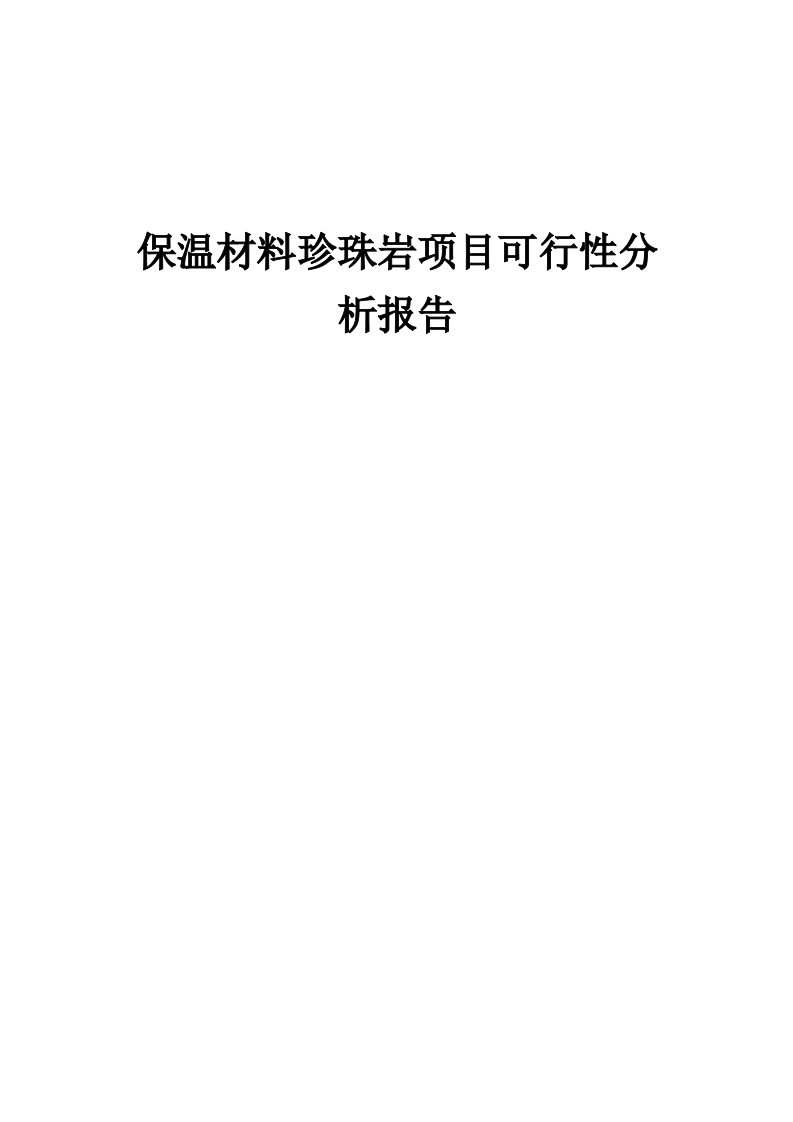 保温材料珍珠岩项目可行性分析报告